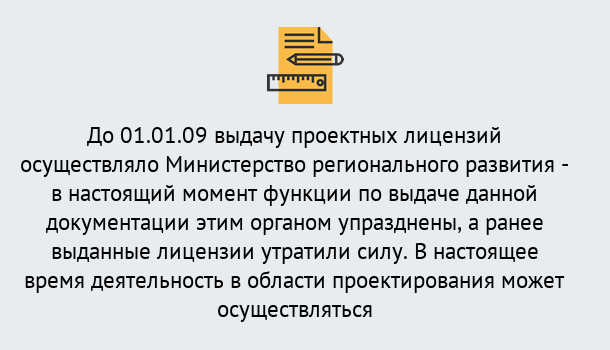 До 01.01.09 выдачу проектных лицензий осуществляло Министерство регионального развития - в настоящий момент функции по выдаче данной документации этим органом упразднены, а ранее выданные лицензии утратили силу. В настоящее время деятельность в области проектирования может осуществляться